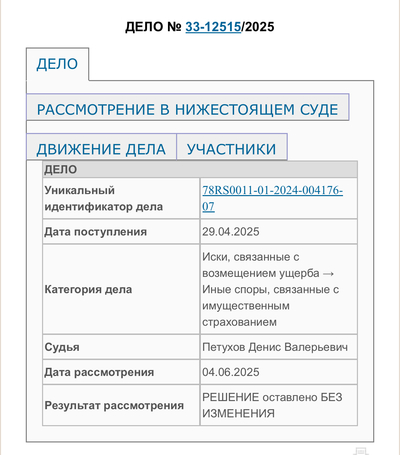 ДЕЛО № 33-12515/2025

ДЕЛО

РАССМОТРЕНИЕ В НИЖЕСТОЯЩЕМ СУДЕ

ДВИЖЕНИЕ ДЕЛА

УЧАСТНИКИ

| ДЕЛО | |
|---|---|
| Уникальный идентификатор дела | 78RS0011-01-2024-004176-07 |
| Дата поступления | 29.04.2025 |
| Категория дела | Иски, связанные с возмещением ущерба → Иные споры, связанные с имущественным страхованием |
| Судья | Петухов Денис Валерьевич |
| Дата рассмотрения | 04.06.2025 |
| Результат рассмотрения | РЕШЕНИЕ оставлено БЕЗ ИЗМЕНЕНИЯ |